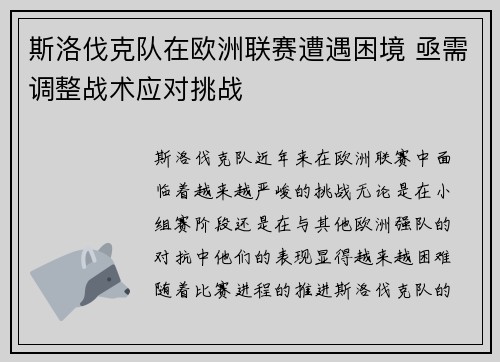 斯洛伐克队在欧洲联赛遭遇困境 亟需调整战术应对挑战

斯洛伐克队近年来在欧洲联赛中面临着越来越严峻的挑战无论是在小组赛阶段还是在与其他欧洲强队的对抗中他们的表现显得越来越困难随着比赛进程的推进斯洛伐克队的